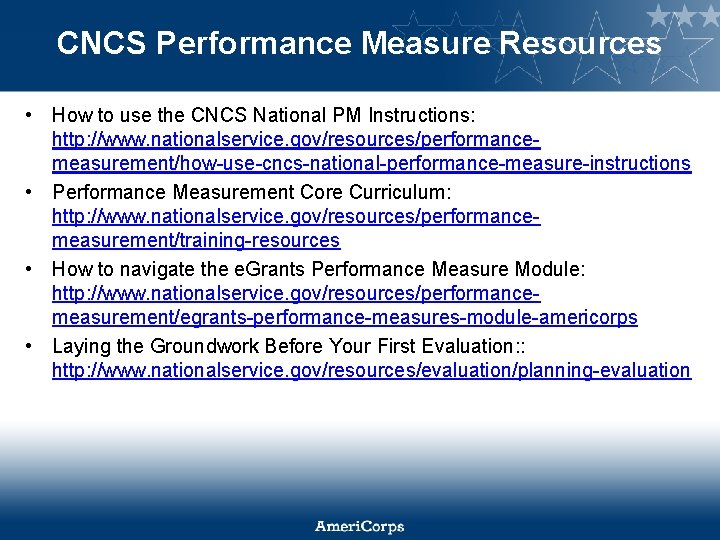 CNCS Performance Measure Resources

• How to use the CNCS National PM Instructions: http://www.nationalservice.gov/resources/performance-measurement/how-use-cncs-national-performance-measure-instructions
• Performance Measurement Core Curriculum: http://www.nationalservice.gov/resources/performance-measurement/training-resources
• How to navigate the eGrants Performance Measure Module: http://www.nationalservice.gov/resources/performance-measurement/egrants-performance-measures-module-americorps
• Laying the Groundwork Before Your First Evaluation:: http://www.nationalservice.gov/resources/evaluation/planning-evaluation

AmeriCorps